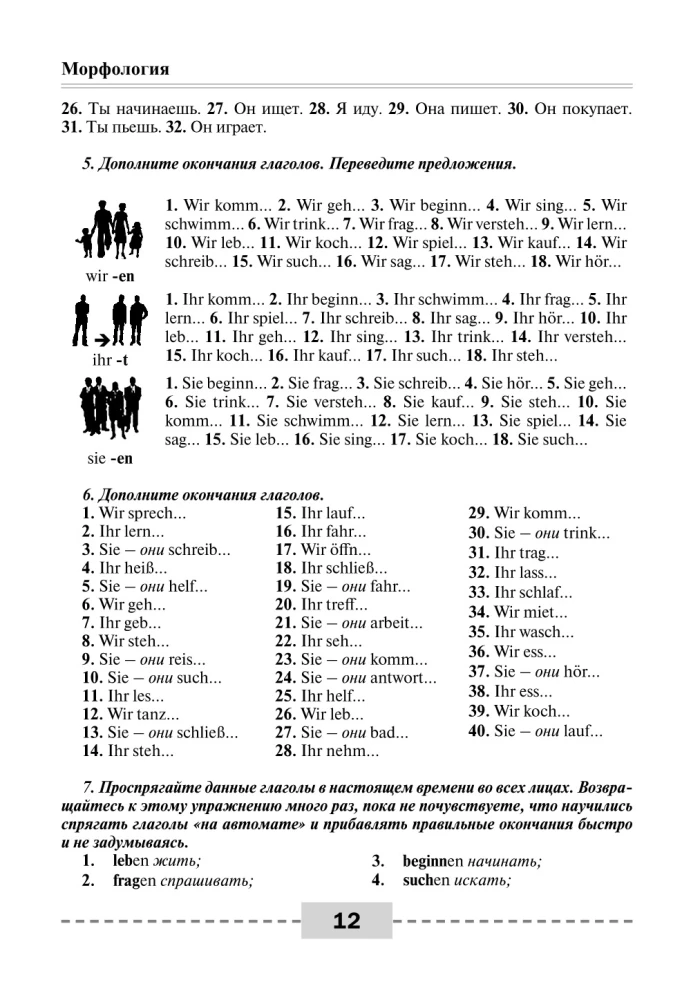 Морфология

26. Ты начинаешь. 27. Он ищет. 28. Я иду. 29. Она пишет. 30. Он покупает. 31. Ты пьешь. 32. Он играет.

5. Дополните окончания глаголов. Переведите предложения.

wir -en

1. Wir komm... 2. Wir geh... 3. Wir beginn... 4. Wir sing... 5. Wir schwimm... 6. Wir trink... 7. Wir frag... 8. Wir versteh... 9. Wir lern... 10. Wir leb... 11. Wir koch... 12. Wir spiel... 13. Wir kauf... 14. Wir schreib... 15. Wir such... 16. Wir sag... 17. Wir steh... 18. Wir hör...

ihr -t

1. Ihr komm... 2. Ihr beginn... 3. Ihr schwimm... 4. Ihr frag... 5. Ihr lern... 6. Ihr spiel... 7. Ihr schreib... 8. Ihr sag... 9. Ihr hör... 10. Ihr leb... 11. Ihr geh... 12. Ihr sing... 13. Ihr trink... 14. Ihr versteh... 15. Ihr koch... 16. Ihr kauf... 17. Ihr such... 18. Ihr steh...

sie -en

1. Sie beginn... 2. Sie frag... 3. Sie schreib... 4. Sie hör... 5. Sie geh... 6. Sie trink... 7. Sie versteh... 8. Sie kauf... 9. Sie steh... 10. Sie komm... 11. Sie schwimm... 12. Sie lern... 13. Sie spiel... 14. Sie sag... 15. Sie leb... 16. Sie sing... 17. Sie koch... 18. Sie such...

6. Дополните окончания глаголов.

1. Wir sprech...
2. Ihr lern...
3. Sie – они schreib...
4. Ihr heiß...
5. Sie – они helf...
6. Wir geh...
7. Ihr geb...
8. Wir steh...
9. Sie – они reis...
10. Sie – они such...
11. Ihr les...
12. Wir tanz...
13. Sie – они schließ...
14. Ihr steh...

15. Ihr lauf...
16. Ihr fahr...
17. Wir öffn...
18. Ihr schließ...
19. Sie – они fahr...
20. Ihr treff...
21. Sie – они arbeit...
22. Ihr seh...
23. Sie – они komm...
24. Sie – они antwort...
25. Ihr helf...
26. Wir leb...
27. Sie – они bad...
28. Ihr nehm...

29. Wir komm...
30. Sie – они trink...
31. Ihr trag...
32. Ihr lass...
33. Ihr schlaf...
34. Wir miet...
35. Ihr wasch...
36. Wir ess...
37. Sie – они hör...
38. Ihr ess...
39. Wir koch...
40. Sie – они lauf...

7. Проспрягайте данные глаголы в настоящем времени во всех лицах. Возвращайтесь к этому упражнению много раз, пока не почувствуете, что научились спрягать глаголы «на автомате» и прибавлять правильные окончания быстро и не задумываясь.

1. leben жить;
2. fragen спрашивать;
3. beginnen начинать;
4. suchen искать;

12